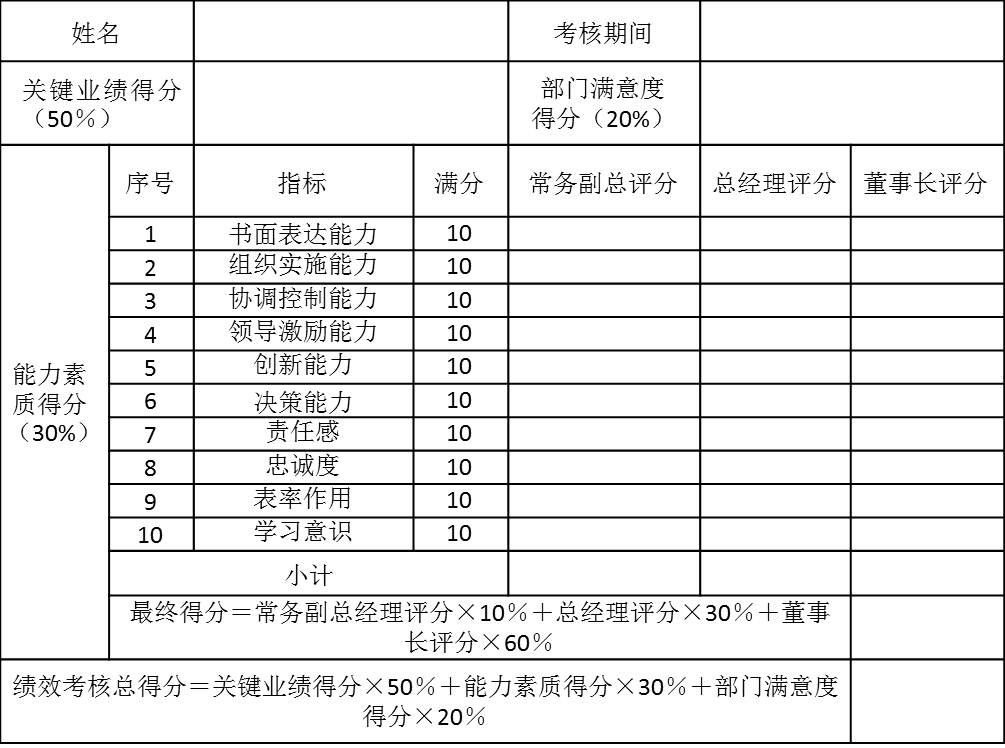 | 姓名 | | | | 考核期间 | | |
|---|---|---|---|---|---|---|
| 关键业绩得分（50％） | | | | 部门满意度得分（20%） | | |
| 能力素质得分（30%） | 序号 | 指标 | 满分 | 常务副总评分 | 总经理评分 | 董事长评分 |
| | 1 | 书面表达能力 | 10 | | | |
| | 2 | 组织实施能力 | 10 | | | |
| | 3 | 协调控制能力 | 10 | | | |
| | 4 | 领导激励能力 | 10 | | | |
| | 5 | 创新能力 | 10 | | | |
| | 6 | 决策能力 | 10 | | | |
| | 7 | 责任感 | 10 | | | |
| | 8 | 忠诚度 | 10 | | | |
| | 9 | 表率作用 | 10 | | | |
| | 10 | 学习意识 | 10 | | | |
| | 小计 | | | | | |
| | 最终得分＝常务副总经理评分×10％＋总经理评分×30％＋董事长评分×60％ | | | | | |
| 绩效考核总得分＝关键业绩得分×50％＋能力素质得分×30％＋部门满意度得分×20％ | | | | | | |